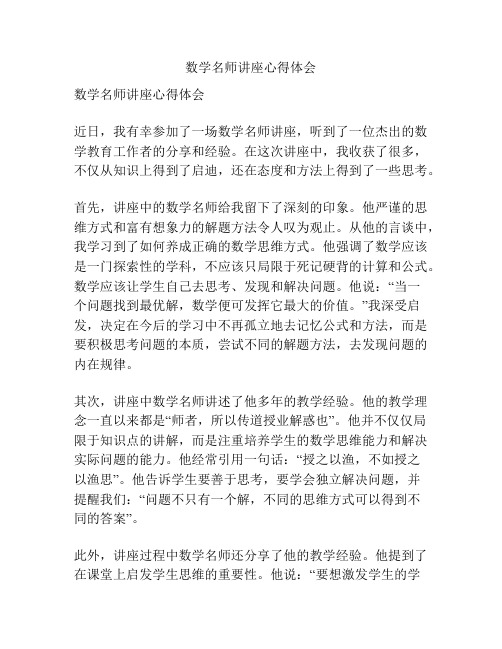 数学名师讲座心得体会

数学名师讲座心得体会

近日，我有幸参加了一场数学名师讲座，听到了一位杰出的数学教育工作者的分享和经验。在这次讲座中，我收获了很多，不仅从知识上得到了启迪，还在态度和方法上得到了一些思考。

首先，讲座中的数学名师给我留下了深刻的印象。他严谨的思维方式和富有想象力的解题方法令人叹为观止。从他的言谈中，我学习到了如何养成正确的数学思维方式。他强调了数学应该是一门探索性的学科，不应该只局限于死记硬背的计算和公式。数学应该让学生自己去思考、发现和解决问题。他说：“当一个问题找到最优解，数学便可发挥它最大的价值。”我深受启发，决定在今后的学习中不再孤立地去记忆公式和方法，而是要积极思考问题的本质，尝试不同的解题方法，去发现问题的内在规律。

其次，讲座中数学名师讲述了他多年的教学经验。他的教学理念一直以来都是“师者，所以传道授业解惑也”。他并不仅仅局限于知识点的讲解，而是注重培养学生的数学思维能力和解决实际问题的能力。他经常引用一句话：“授之以渔，不如授之以渔思”。他告诉学生要善于思考，要学会独立解决问题，并提醒我们：“问题不只有一个解，不同的思维方式可以得到不同的答案”。

此外，讲座过程中数学名师还分享了他的教学经验。他提到了在课堂上启发学生思维的重要性。他说：“要想激发学生的学